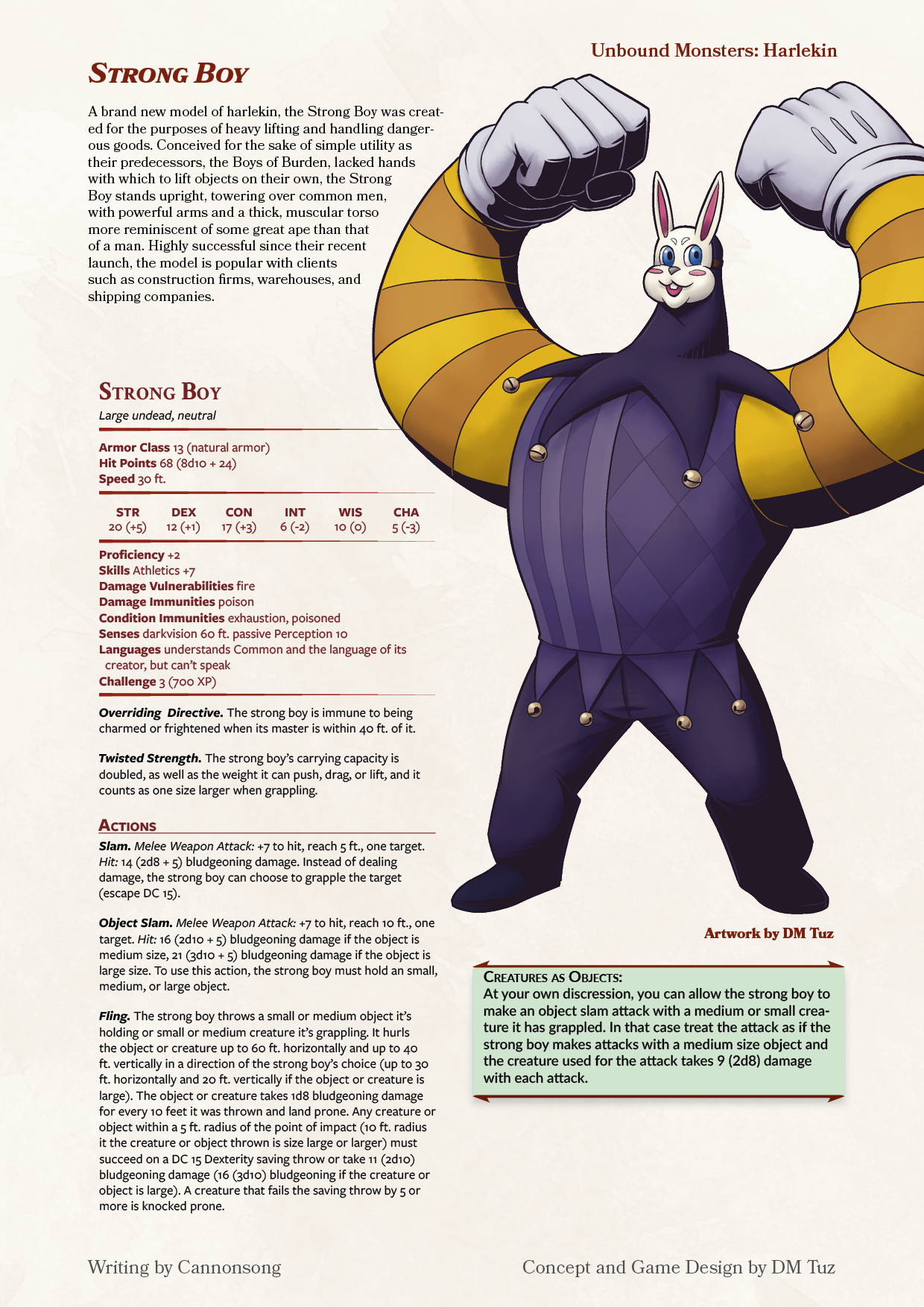 Unbound Monsters: Harlekin

Strong Boy

A brand new model of harlekin, the Strong Boy was created for the purposes of heavy lifting and handling dangerous goods. Conceived for the sake of simple utility as their predecessors, the Boys of Burden, lacked hands with which to lift objects on their own, the Strong Boy stands upright, towering over common men, with powerful arms and a thick, muscular torso more reminiscent of some great ape than that of a man. Highly successful since their recent launch, the model is popular with clients such as construction firms, warehouses, and shipping companies.

Strong Boy

Large undead, neutral

Armor Class 13 (natural armor)
Hit Points 68 (8d10 + 24)
Speed 30 ft.

| STR | DEX | CON | INT | WIS | CHA |
|---|---|---|---|---|---|
| 20 (+5) | 12 (+1) | 17 (+3) | 6 (-2) | 10 (0) | 5 (-3) |

Proficiency +2
Skills Athletics +7
Damage Vulnerabilities fire
Damage Immunities poison
Condition Immunities exhaustion, poisoned
Senses darkvision 60 ft. passive Perception 10
Languages understands Common and the language of its creator, but can't speak
Challenge 3 (700 XP)

Overriding Directive. The strong boy is immune to being charmed or frightened when its master is within 40 ft. of it.

Twisted Strength. The strong boy's carrying capacity is doubled, as well as the weight it can push, drag, or lift, and it counts as one size larger when grappling.

Actions

Slam. Melee Weapon Attack: +7 to hit, reach 5 ft., one target. Hit: 14 (2d8 + 5) bludgeoning damage. Instead of dealing damage, the strong boy can choose to grapple the target (escape DC 15).

Object Slam. Melee Weapon Attack: +7 to hit, reach 10 ft., one target. Hit: 16 (2d10 + 5) bludgeoning damage if the object is medium size, 21 (3d10 + 5) bludgeoning damage if the object is large size. To use this action, the strong boy must hold an small, medium, or large object.

Fling. The strong boy throws a small or medium object it's holding or small or medium creature it's grappling. It hurls the object or creature up to 60 ft. horizontally and up to 40 ft. vertically in a direction of the strong boy's choice (up to 30 ft. horizontally and 20 ft. vertically if the object or creature is large). The object or creature takes 1d8 bludgeoning damage for every 10 feet it was thrown and land prone. Any creature or object within a 5 ft. radius of the point of impact (10 ft. radius it the creature or object thrown is size large or larger) must succeed on a DC 15 Dexterity saving throw or take 11 (2d10) bludgeoning damage (16 (3d10) bludgeoning if the creature or object is large). A creature that fails the saving throw by 5 or more is knocked prone.

Artwork by DM Tuz

Creatures as Objects:
At your own discression, you can allow the strong boy to make an object slam attack with a medium or small creature it has grappled. In that case treat the attack as if the strong boy makes attacks with a medium size object and the creature used for the attack takes 9 (2d8) damage with each attack.

Writing by Cannonsong

Concept and Game Design by DM Tuz